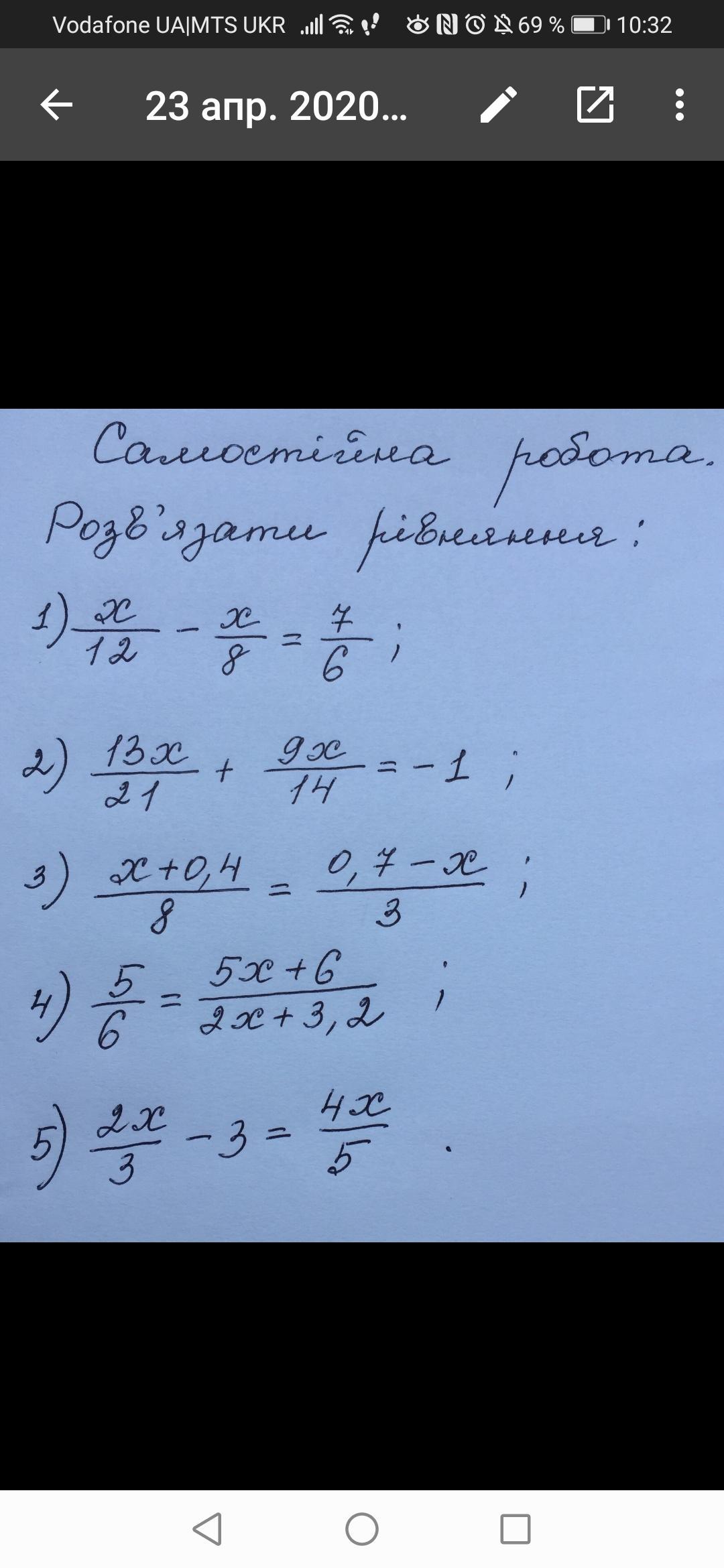 Vodafone UA|MTS UKR 69 % 10:32

23 апр. 2020...

Самостійна робота.

Розв'язати рівняння:

1) $\frac{x}{12} - \frac{x}{8} = \frac{7}{6}$;

2) $\frac{13x}{21} + \frac{9x}{14} = -1$;

3) $\frac{x+0,4}{8} = \frac{0,7-x}{3}$;

4) $\frac{5}{6} = \frac{5x+6}{2x+3,2}$;

5) $\frac{2x}{3} - 3 = \frac{4x}{5}$.